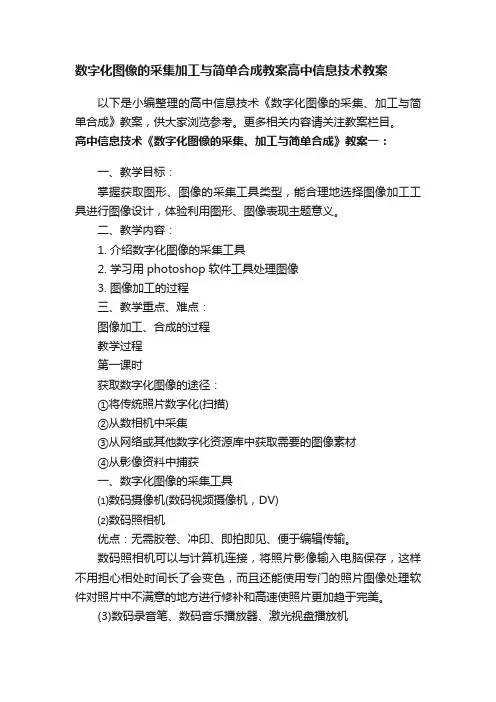 数字化图像的采集加工与简单合成教案高中信息技术教案

以下是小编整理的高中信息技术《数字化图像的采集、加工与简单合成》教案，供大家浏览参考。更多相关内容请关注教案栏目。
高中信息技术《数字化图像的采集、加工与简单合成》教案一：

一、教学目标：

掌握获取图形、图像的采集工具类型，能合理地选择图像加工工具进行图像设计，体验利用图形、图像表现主题意义。

二、教学内容：

1. 介绍数字化图像的采集工具

2. 学习用 photoshop 软件工具处理图像

3. 图像加工的过程

三、教学重点、难点：

图像加工、合成的过程

教学过程

第一课时

获取数字化图像的途径：

①将传统照片数字化(扫描)

②从数相机中采集

③从网络或其他数字化资源库中获取需要的图像素材

④从影像资料中捕获

一、数字化图像的采集工具

⑴数码摄像机(数码视频摄像机，DV)

⑵数码照相机

优点：无需胶卷、冲印、即拍即见、便于编辑传输。

数码照相机可以与计算机连接，将照片影像输入电脑保存，这样不用担心相处时间长了会变色，而且还能使用专门的照片图像处理软件对照片中不满意的地方进行修补和高速使照片更加趋于完美。

(3)数码录音笔、数码音乐播放器、激光视盘播放机